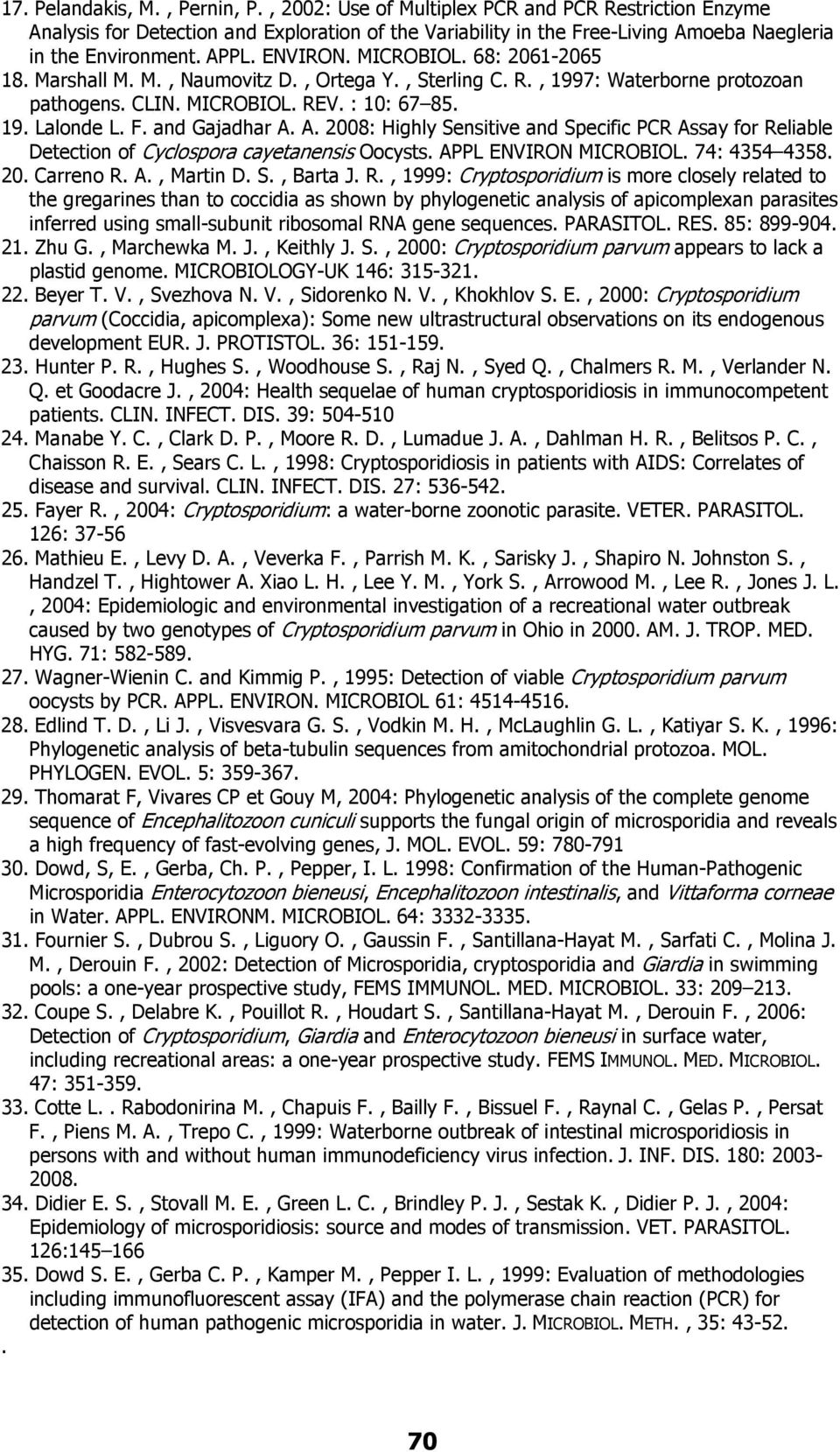 17. Pelandakis, M. , Pernin, P. , 2002: Use of Multiplex PCR and PCR Restriction Enzyme Analysis for Detection and Exploration of the Variability in the Free-Living Amoeba Naegleria in the Environment. APPL. ENVIRON. MICROBIOL. 68: 2061-2065
18. Marshall M. M. , Naumovitz D. , Ortega Y. , Sterling C. R. , 1997: Waterborne protozoan pathogens. CLIN. MICROBIOL. REV. : 10: 67–85.
19. Lalonde L. F. and Gajadhar A. A. 2008: Highly Sensitive and Specific PCR Assay for Reliable Detection of Cyclospora cayetanensis Oocysts. APPL ENVIRON MICROBIOL. 74: 4354–4358.
20. Carreno R. A. , Martin D. S. , Barta J. R. , 1999: Cryptosporidium is more closely related to the gregarines than to coccidia as shown by phylogenetic analysis of apicomplexan parasites inferred using small-subunit ribosomal RNA gene sequences. PARASITOL. RES. 85: 899-904.
21. Zhu G. , Marchewka M. J. , Keithly J. S. , 2000: Cryptosporidium parvum appears to lack a plastid genome. MICROBIOLOGY-UK 146: 315-321.
22. Beyer T. V. , Svezhova N. V. , Sidorenko N. V. , Khokhlov S. E. , 2000: Cryptosporidium parvum (Coccidia, apicomplexa): Some new ultrastructural observations on its endogenous development EUR. J. PROTISTOL. 36: 151-159.
23. Hunter P. R. , Hughes S. , Woodhouse S. , Raj N. , Syed Q. , Chalmers R. M. , Verlander N. Q. et Goodacre J. , 2004: Health sequelae of human cryptosporidiosis in immunocompetent patients. CLIN. INFECT. DIS. 39: 504-510
24. Manabe Y. C. , Clark D. P. , Moore R. D. , Lumadue J. A. , Dahlman H. R. , Belitsos P. C. , Chaisson R. E. , Sears C. L. , 1998: Cryptosporidiosis in patients with AIDS: Correlates of disease and survival. CLIN. INFECT. DIS. 27: 536-542.
25. Fayer R. , 2004: Cryptosporidium: a water-borne zoonotic parasite. VETER. PARASITOL. 126: 37-56
26. Mathieu E. , Levy D. A. , Veverka F. , Parrish M. K. , Sarisky J. , Shapiro N. Johnston S. , Handzel T. , Hightower A. Xiao L. H. , Lee Y. M. , York S. , Arrowood M. , Lee R. , Jones J. L. , 2004: Epidemiologic and environmental investigation of a recreational water outbreak caused by two genotypes of Cryptosporidium parvum in Ohio in 2000. AM. J. TROP. MED. HYG. 71: 582-589.
27. Wagner-Wienin C. and Kimmig P. , 1995: Detection of viable Cryptosporidium parvum oocysts by PCR. APPL. ENVIRON. MICROBIOL 61: 4514-4516.
28. Edlind T. D. , Li J. , Visvesvara G. S. , Vodkin M. H. , McLaughlin G. L. , Katiyar S. K. , 1996: Phylogenetic analysis of beta-tubulin sequences from amitochondrial protozoa. MOL. PHYLOGEN. EVOL. 5: 359-367.
29. Thomarat F, Vivares CP et Gouy M, 2004: Phylogenetic analysis of the complete genome sequence of Encephalitozoon cuniculi supports the fungal origin of microsporidia and reveals a high frequency of fast-evolving genes, J. MOL. EVOL. 59: 780-791
30. Dowd, S, E. , Gerba, Ch. P. , Pepper, I. L. 1998: Confirmation of the Human-Pathogenic Microsporidia Enterocytozoon bieneusi, Encephalitozoon intestinalis, and Vittaforma corneae in Water. APPL. ENVIRONM. MICROBIOL. 64: 3332-3335.
31. Fournier S. , Dubrou S. , Liguory O. , Gaussin F. , Santillana-Hayat M. , Sarfati C. , Molina J. M. , Derouin F. , 2002: Detection of Microsporidia, cryptosporidia and Giardia in swimming pools: a one-year prospective study, FEMS IMMUNOL. MED. MICROBIOL. 33: 209–213.
32. Coupe S. , Delabre K. , Pouillot R. , Houdart S. , Santillana-Hayat M. , Derouin F. , 2006: Detection of Cryptosporidium, Giardia and Enterocytozoon bieneusi in surface water, including recreational areas: a one-year prospective study. FEMS IMMUNOL. MED. MICROBIOL. 47: 351-359.
33. Cotte L. . Rabodonirina M. , Chapuis F. , Bailly F. , Bissuel F. , Raynal C. , Gelas P. , Persat F. , Piens M. A. , Trepo C. , 1999: Waterborne outbreak of intestinal microsporidiosis in persons with and without human immunodeficiency virus infection. J. INF. DIS. 180: 2003-2008.
34. Didier E. S. , Stovall M. E. , Green L. C. , Brindley P. J. , Sestak K. , Didier P. J. , 2004: Epidemiology of microsporidiosis: source and modes of transmission. VET. PARASITOL. 126:145–166
35. Dowd S. E. , Gerba C. P. , Kamper M. , Pepper I. L. , 1999: Evaluation of methodologies including immunofluorescent assay (IFA) and the polymerase chain reaction (PCR) for detection of human pathogenic microsporidia in water. J. MICROBIOL. METH. , 35: 43-52.
.

70